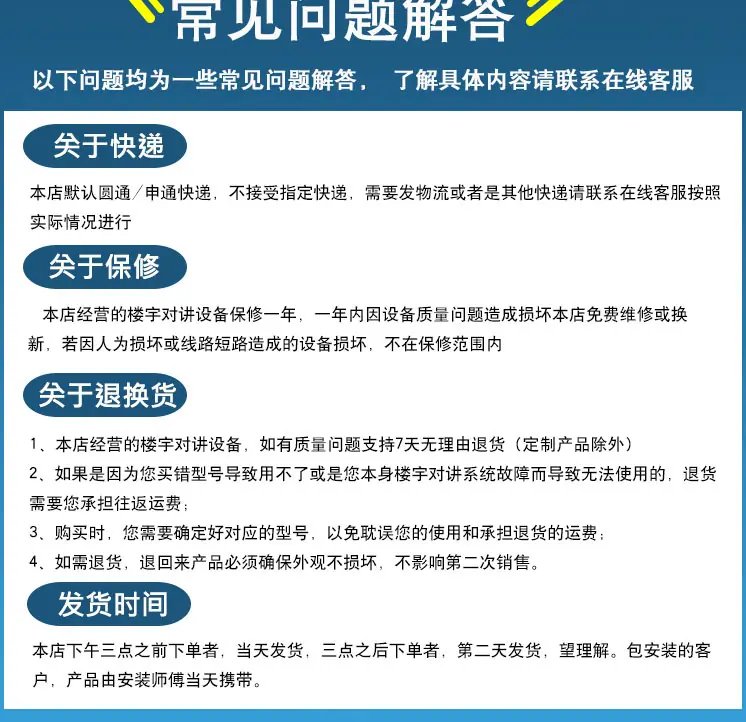 常见问题解答

以下问题均为一些常见问题解答， 了解具体内容请联系在线客服

关于快递

本店默认圆通/申通快递，不接受指定快递，需要发物流或者是其他快递请联系在线客服按照实际情况进行

关于保修

本店经营的楼宇对讲设备保修一年，一年内因设备质量问题造成损坏本店免费维修或换新，若因人为损坏或线路短路造成的设备损坏，不在保修范围内

关于退换货

1、本店经营的楼宇对讲设备，如有质量问题支持7天无理由退货（定制产品除外）
2、如果是因为您买错型号导致用不了或是您本身楼宇对讲系统故障而导致无法使用的，退货需要您承担往返运费；
3、购买时，您需要确定好对应的型号，以免耽误您的使用和承担退货的运费；
4、如需退货，退回来产品必须确保外观不损坏，不影响第二次销售。

发货时间

本店下午三点之前下单者，当天发货，三点之后下单者，第二天发货，望理解。包安装的客户，产品由安装师傅当天携带。